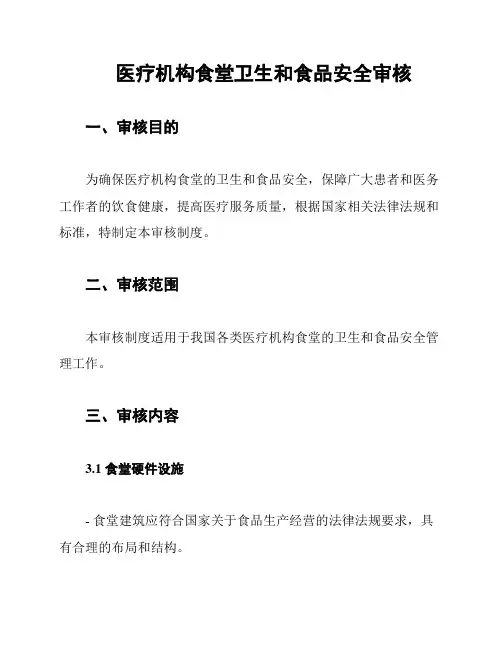 医疗机构食堂卫生和食品安全审核

一、审核目的

为确保医疗机构食堂的卫生和食品安全，保障广大患者和医务工作者的饮食健康，提高医疗服务质量，根据国家相关法律法规和标准，特制定本审核制度。

二、审核范围

本审核制度适用于我国各类医疗机构食堂的卫生和食品安全管理工作。

三、审核内容

3.1 食堂硬件设施

- 食堂建筑应符合国家关于食品生产经营的法律法规要求，具有合理的布局和结构。